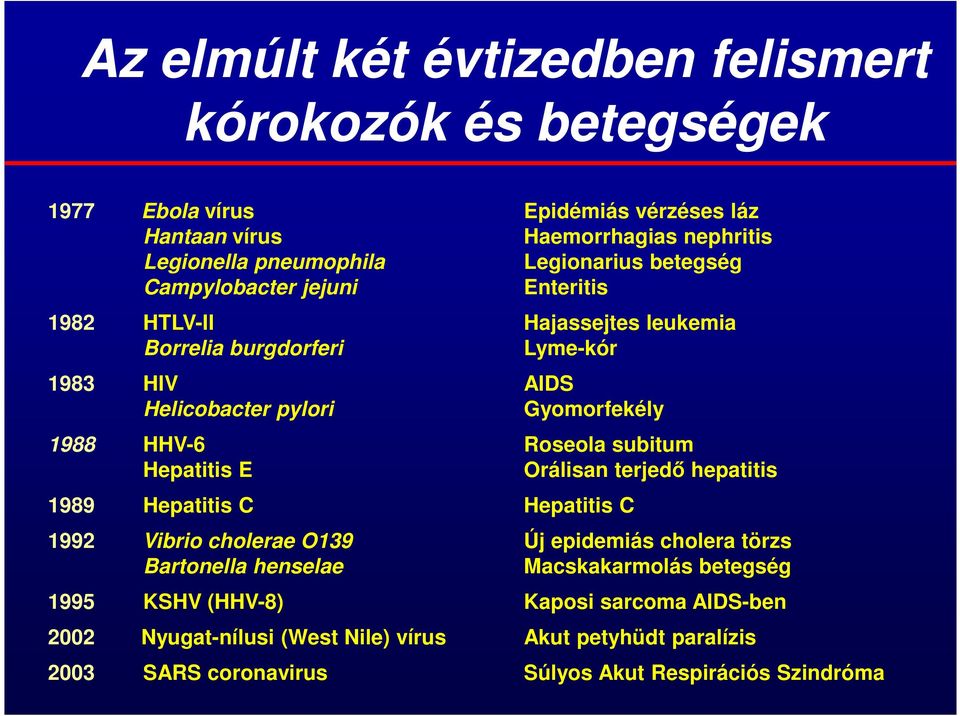 Az elmúlt két évtizedben felismert kórokozók és betegségek

| | | |
|---|---|---|
| 1977 | Ebola vírus | Epidémiás vérzéses láz |
| | Hantaan vírus | Haemorrhagias nephritis |
| | Legionella pneumophila | Legionarius betegség |
| | Campylobacter jejuni | Enteritis |
| 1982 | HTLV-II | Hajassejtes leukemia |
| | Borrelia burgdorferi | Lyme-kór |
| 1983 | HIV | AIDS |
| | Helicobacter pylori | Gyomorfekély |
| 1988 | HHV-6 | Roseola subitum |
| | Hepatitis E | Orálisan terjedő hepatitis |
| 1989 | Hepatitis C | Hepatitis C |
| 1992 | Vibrio cholerae O139 | Új epidemiás cholera törzs |
| | Bartonella henselae | Macskakarmolás betegség |
| 1995 | KSHV (HHV-8) | Kaposi sarcoma AIDS-ben |
| 2002 | Nyugat-nílusi (West Nile) vírus | Akut petyhüdt paralízis |
| 2003 | SARS coronavirus | Súlyos Akut Respirációs Szindróma |